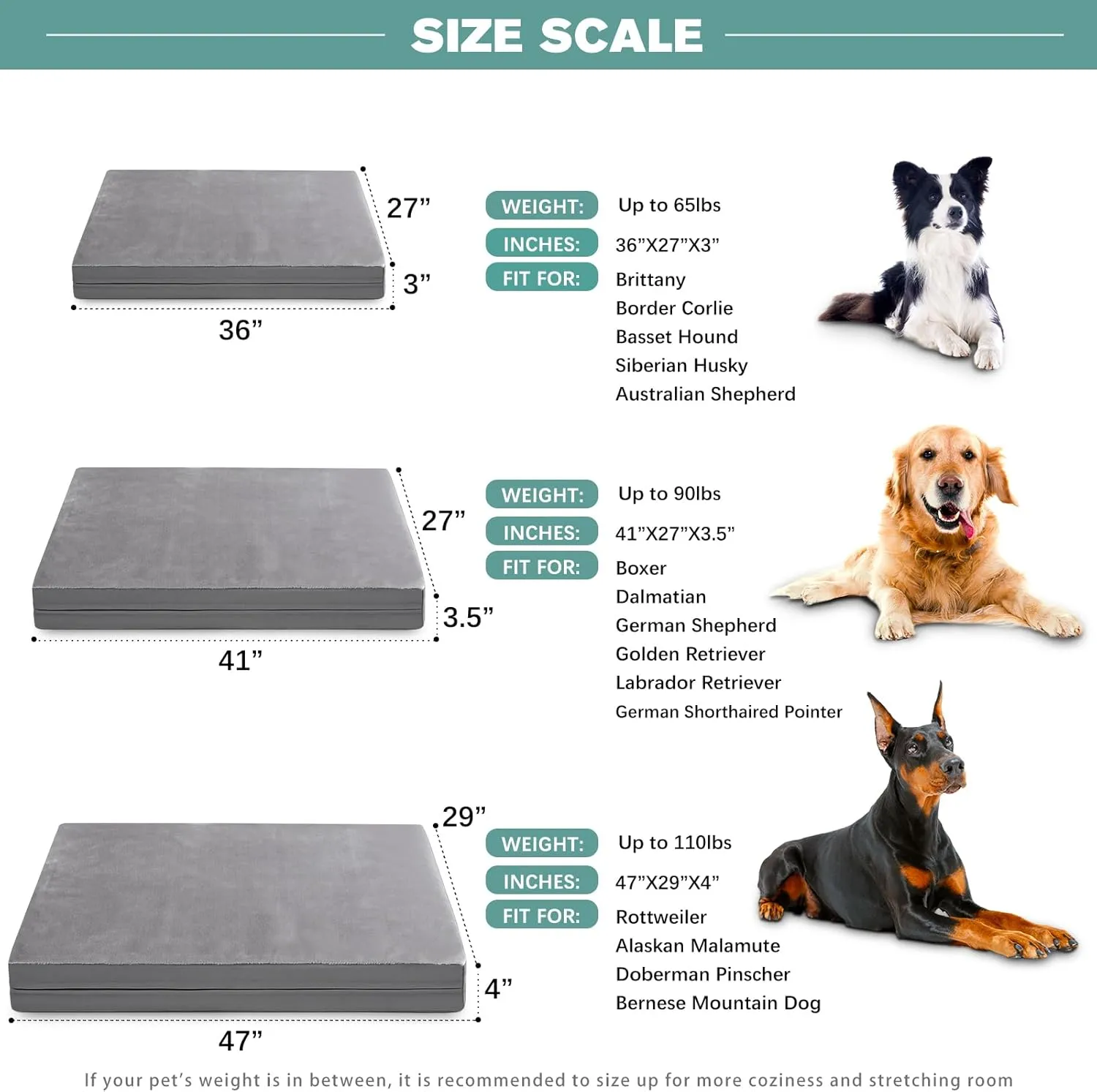 SIZE SCALE

27”
3”
36”

WEIGHT: Up to 65lbs
INCHES: 36”X27”X3”
FIT FOR: Brittany
Border Corlie
Basset Hound
Siberian Husky
Australian Shepherd

27”
3.5”
41”

WEIGHT: Up to 90lbs
INCHES: 41”X27”X3.5”
FIT FOR: Boxer
Dalmatian
German Shepherd
Golden Retriever
Labrador Retriever
German Shorthaired Pointer

29”
4”
47”

WEIGHT: Up to 110lbs
INCHES: 47”X29”X4”
FIT FOR: Rottweiler
Alaskan Malamute
Doberman Pinscher
Bernese Mountain Dog

If your pet’s weight is in between, it is recommended to size up for more coziness and stretching room